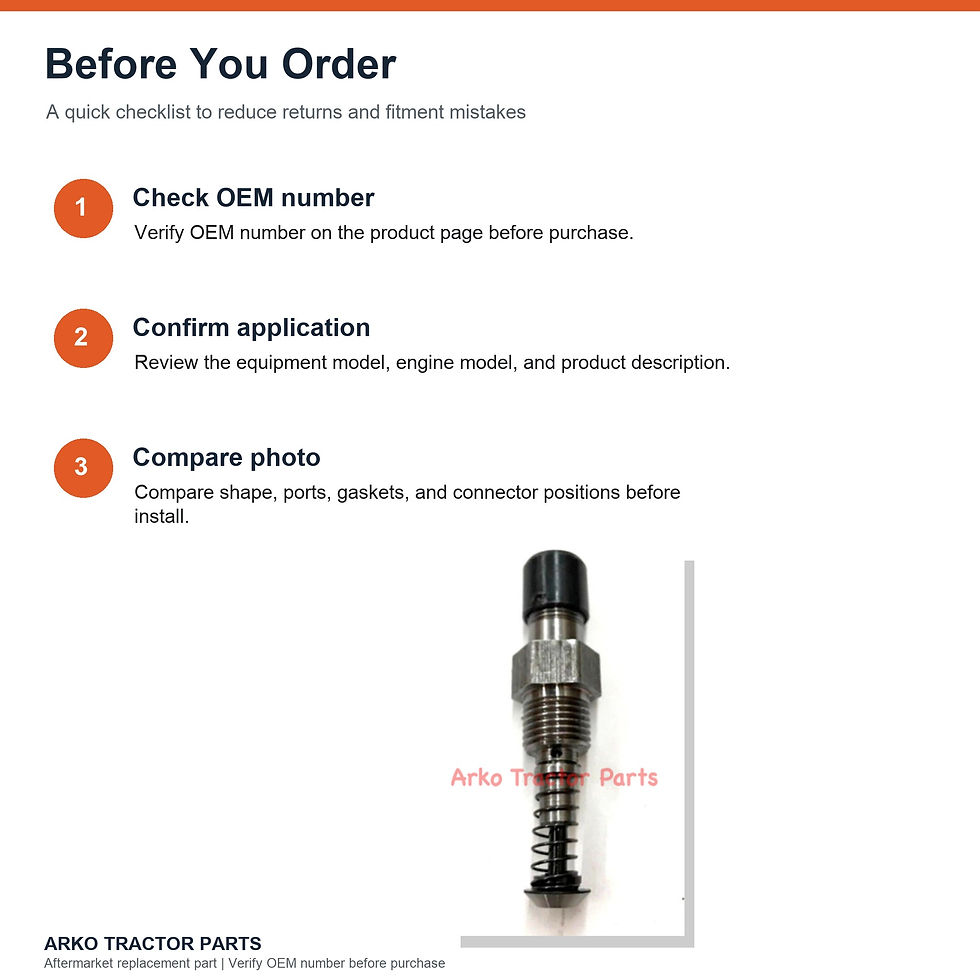 Before You Order

A quick checklist to reduce returns and fitment mistakes

1
Check OEM number
Verify OEM number on the product page before purchase.

2
Confirm application
Review the equipment model, engine model, and product description.

3
Compare photo
Compare shape, ports, gaskets, and connector positions before install.

ARKO TRACTOR PARTS
Aftermarket replacement part | Verify OEM number before purchase

Arko Tractor Parts